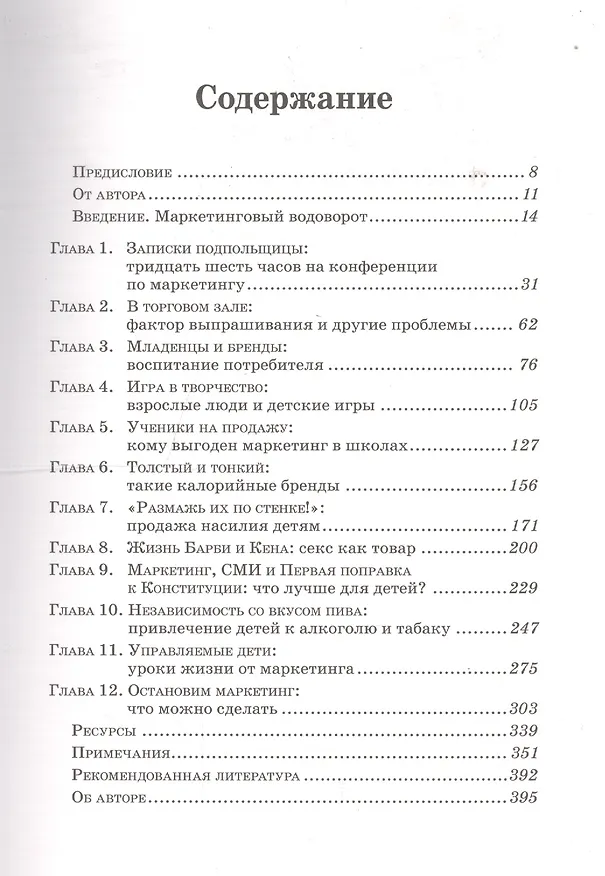 Содержание

Предисловие 8
От автора 11
Введение. Маркетинговый водоворот 14

Глава 1. Записки подпольщицы: тридцать шесть часов на конференции по маркетингу 31
Глава 2. В торговом зале: фактор выпрашивания и другие проблемы 62
Глава 3. Младенцы и бренды: воспитание потребителя 76
Глава 4. Игра в творчество: взрослые люди и детские игры 105
Глава 5. Ученики на продажу: кому выгоден маркетинг в школах 127
Глава 6. Толстый и тонкий: такие калорийные бренды 156
Глава 7. «Размажь их по стенке!»: продажа насилия детям 171
Глава 8. Жизнь Барби и Кена: секс как товар 200
Глава 9. Маркетинг, СМИ и Первая поправка к Конституции: что лучше для детей? 229
Глава 10. Независимость со вкусом пива: привлечение детей к алкоголю и табаку 247
Глава 11. Управляемые дети: уроки жизни от маркетинга 275
Глава 12. Остановим маркетинг: что можно сделать 303
Ресурсы 339
Примечания 351
Рекомендованная литература 392
Об авторе 395